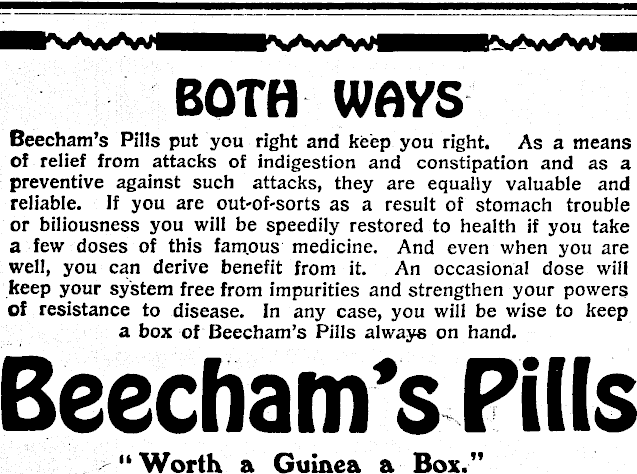 BOTH WAYS

Beecham's Pills put you right and keep you right. As a means of relief from attacks of indigestion and constipation and as a preventive against such attacks, they are equally valuable and reliable. If you are out-of-sorts as a result of stomach trouble or biliousness you will be speedily restored to health if you take a few doses of this famous medicine. And even when you are well, you can derive benefit from it. An occasional dose will keep your system free from impurities and strengthen your powers of resistance to disease. In any case, you will be wise to keep a box of Beecham's Pills always on hand.

Beecham's Pills

"Worth a Guinea a Box."